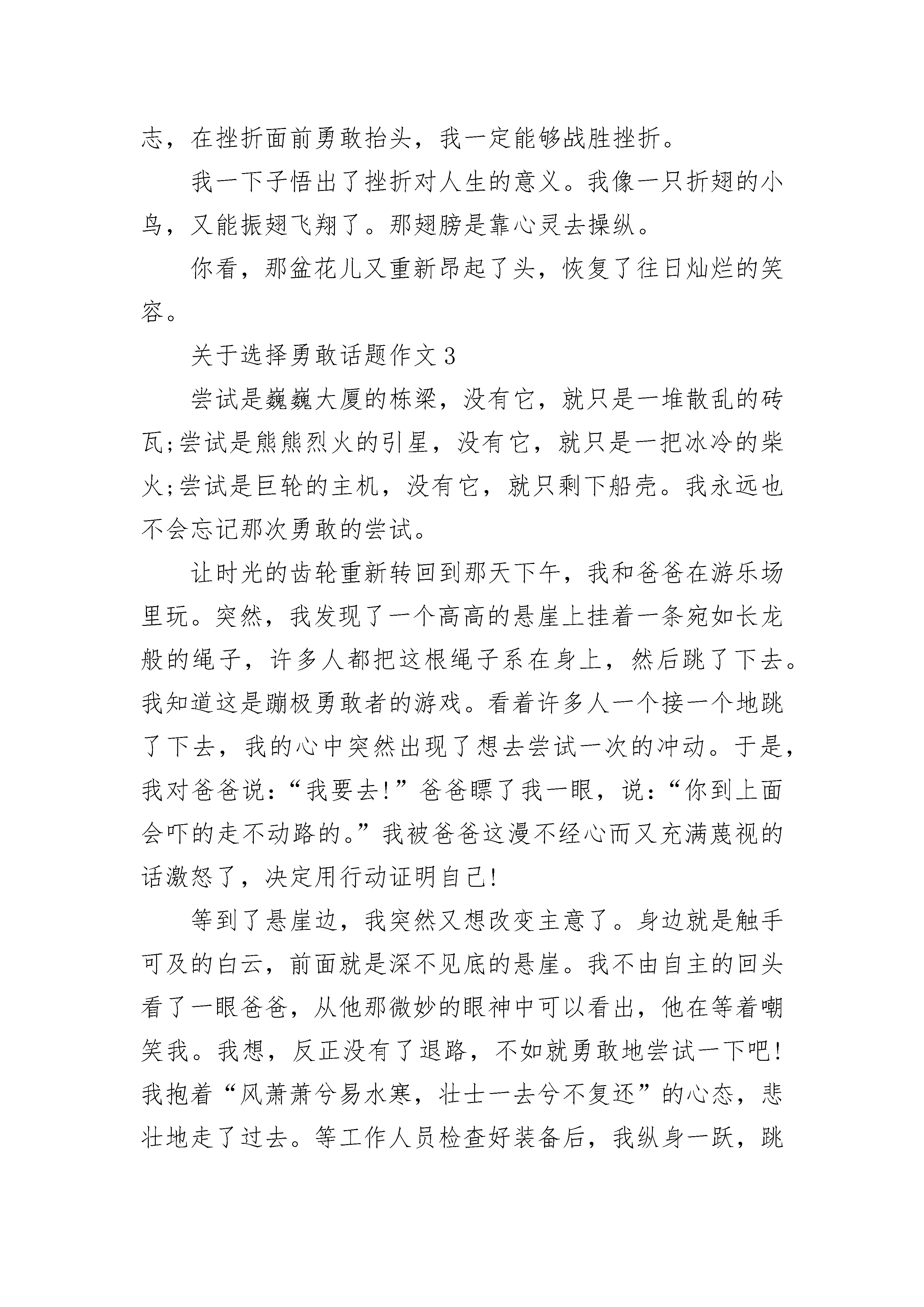 志，在挫折面前勇敢抬头，我一定能够战胜挫折。

我一下子悟出了挫折对人生的意义。我像一只折翅的小鸟，又能振翅飞翔了。那翅膀是靠心灵去操纵。

你看，那盆花儿又重新昂起了头，恢复了往日灿烂的笑容。

关于选择勇敢话题作文 3

尝试是巍巍大厦的栋梁，没有它，就只是一堆散乱的砖瓦;尝试是熊熊烈火的引星，没有它，就只是一把冰冷的柴火;尝试是巨轮的主机，没有它，就只剩下船壳。我永远也不会忘记那次勇敢的尝试。

让时光的齿轮重新转回到那天下午，我和爸爸在游乐场里玩。突然，我发现了一个高高的悬崖上挂着一条宛如长龙般的绳子，许多人都把这根绳子系在身上，然后跳了下去。我知道这是蹦极勇敢者的游戏。看着许多人一个接一个地跳了下去，我的心中突然出现了想去尝试一次的冲动。于是，我对爸爸说：“我要去!”爸爸瞟了我一眼，说：“你到上面会吓的走不动路的。”我被爸爸这漫不经心而又充满蔑视的话激怒了，决定用行动证明自己!

等到了悬崖边，我突然又想改变主意了。身边就是触手可及的白云，前面就是深不见底的悬崖。我不由自主的回头看了一眼爸爸，从他那微妙的眼神中可以看出，他在等着嘲笑我。我想，反正没有了退路，不如就勇敢地尝试一下吧!我抱着“风萧萧兮易水寒，壮士一去兮不复还”的心态，悲壮地走了过去。等工作人员检查好装备后，我纵身一跃，跳